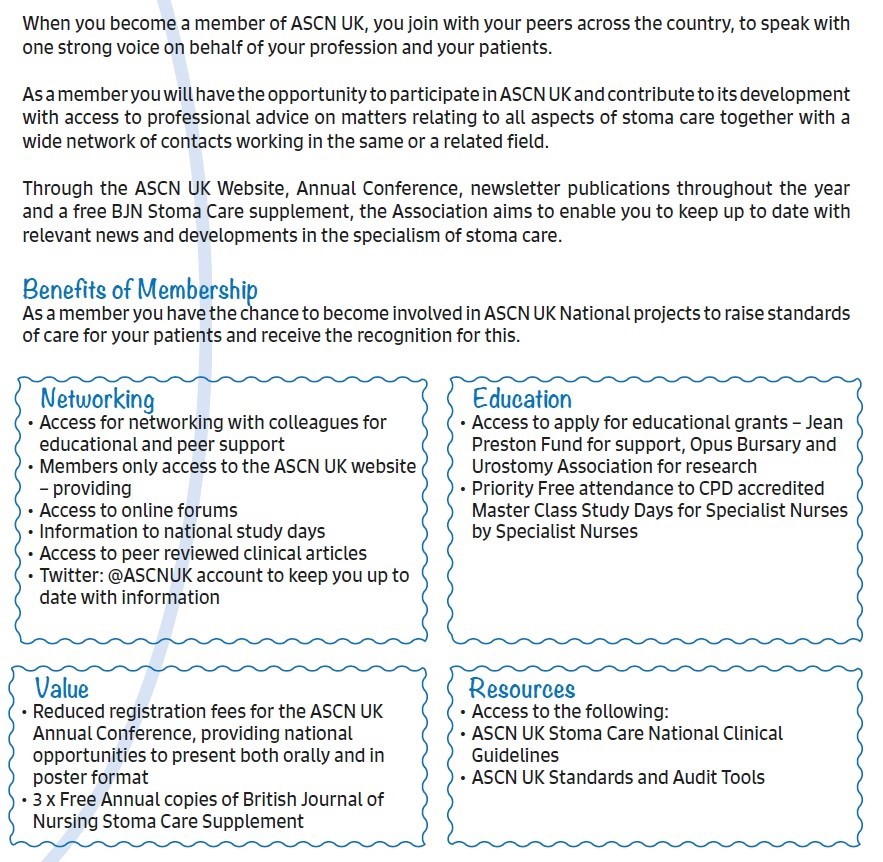 When you become a member of ASCN UK, you join with your peers across the country, to speak with one strong voice on behalf of your profession and your patients.

As a member you will have the opportunity to participate in ASCN UK and contribute to its development with access to professional advice on matters relating to all aspects of stoma care together with a wide network of contacts working in the same or a related field.

Through the ASCN UK Website, Annual Conference, newsletter publications throughout the year and a free BJN Stoma Care supplement, the Association aims to enable you to keep up to date with relevant news and developments in the specialism of stoma care.

Benefits of Membership
As a member you have the chance to become involved in ASCN UK National projects to raise standards of care for your patients and receive the recognition for this.

Networking
• Access for networking with colleagues for educational and peer support
• Members only access to the ASCN UK website – providing
• Access to online forums
• Information to national study days
• Access to peer reviewed clinical articles
• Twitter: @ASCNUK account to keep you up to date with information

Education
• Access to apply for educational grants – Jean Preston Fund for support, Opus Bursary and Urostomy Association for research
• Priority Free attendance to CPD accredited Master Class Study Days for Specialist Nurses by Specialist Nurses

Value
• Reduced registration fees for the ASCN UK Annual Conference, providing national opportunities to present both orally and in poster format
• 3 x Free Annual copies of British Journal of Nursing Stoma Care Supplement

Resources
• Access to the following:
• ASCN UK Stoma Care National Clinical Guidelines
• ASCN UK Standards and Audit Tools